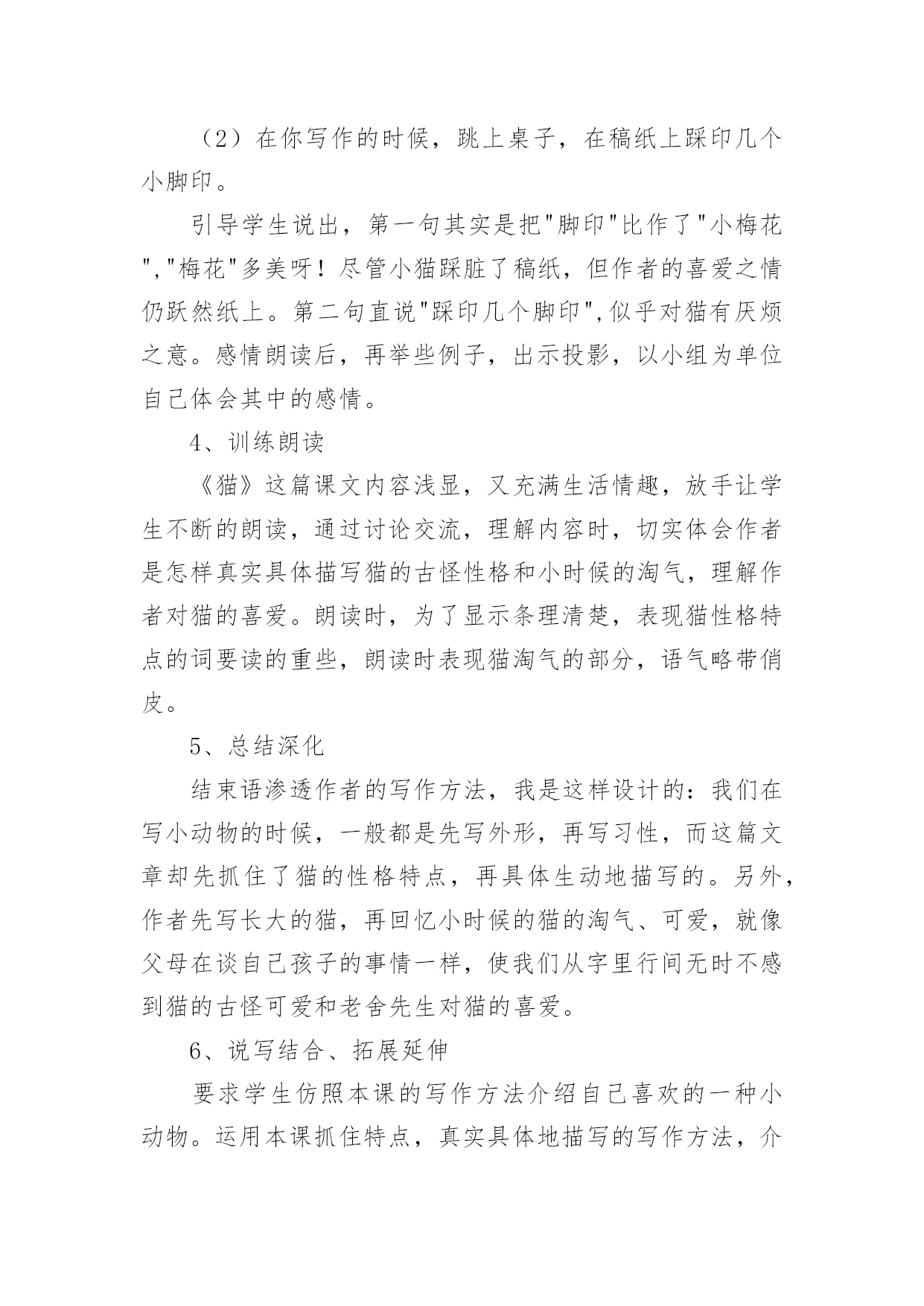 （2）在你写作的时候，跳上桌子，在稿纸上踩印几个小脚印。

引导学生说出，第一句其实是把"脚印"比作了"小梅花","梅花"多美呀！尽管小猫踩脏了稿纸，但作者的喜爱之情仍跃然纸上。第二句直说"踩印几个脚印",似乎对猫有厌烦之意。感情朗读后，再举些例子，出示投影，以小组为单位自己体会其中的感情。

4、训练朗读

《猫》这篇课文内容浅显，又充满生活情趣，放手让学生不断的朗读，通过讨论交流，理解内容时，切实体会作者是怎样真实具体描写猫的古怪性格和小时候的淘气，理解作者对猫的喜爱。朗读时，为了显示条理清楚，表现猫性格特点的词要读的重些，朗读时表现猫淘气的部分，语气略带俏皮。

5、总结深化

结束语渗透作者的写作方法，我是这样设计的：我们在写小动物的时候，一般都是先写外形，再写习性，而这篇文章却先抓住了猫的性格特点，再具体生动地描写的。另外，作者先写长大的猫，再回忆小时候的猫的淘气、可爱，就像父母在谈自己孩子的事情一样，使我们从字里行间无时不感到猫的古怪可爱和老舍先生对猫的喜爱。

6、说写结合、拓展延伸

要求学生仿照本课的写作方法介绍自己喜欢的一种小动物。运用本课抓住特点，真实具体地描写的写作方法，介